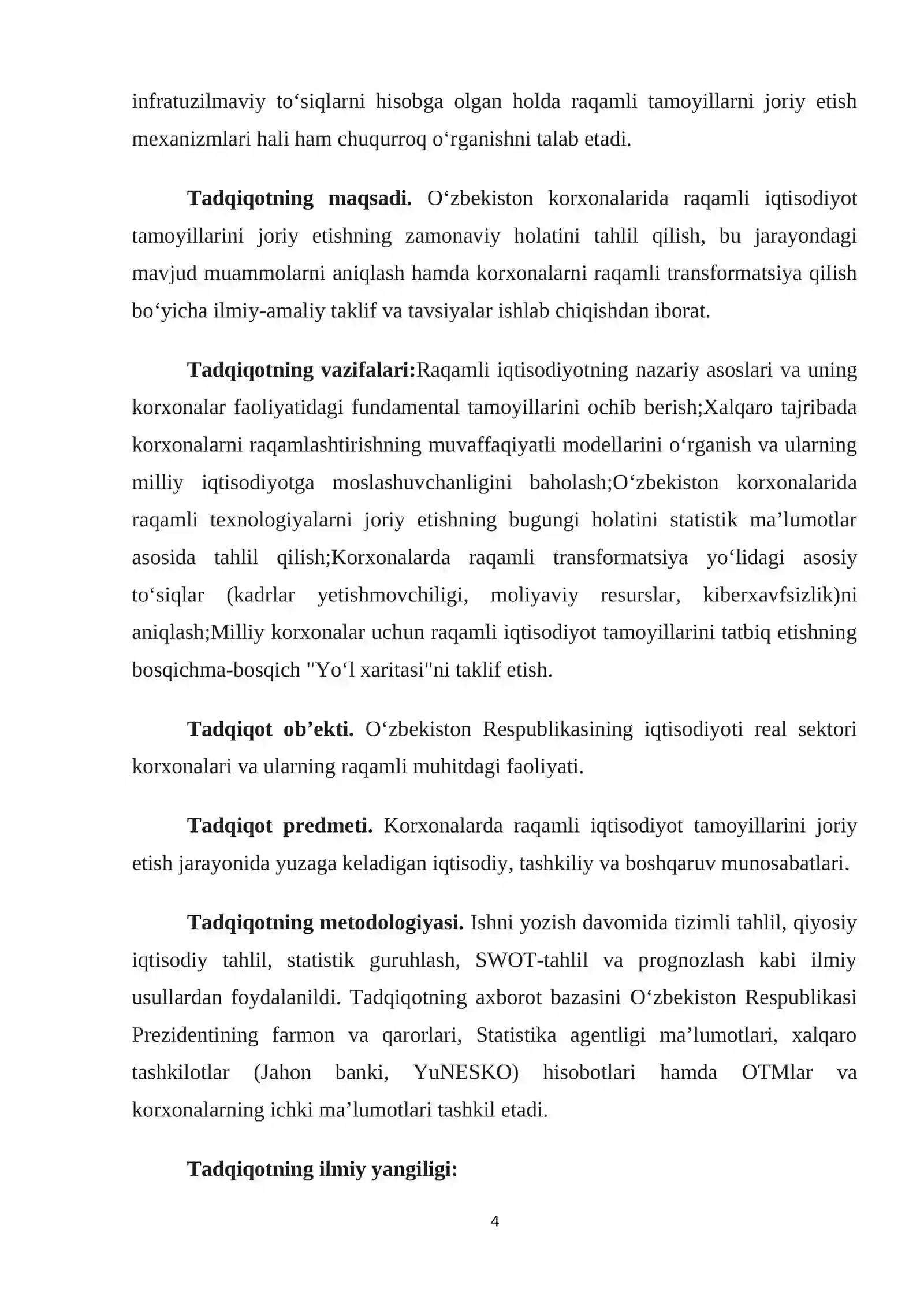 infratuzilmaviy to'siqlarni hisobga olgan holda raqamli tamoyillarni joriy etish mexanizmlari hali ham chuqurroq o'rganishni talab etadi.

Tadqiqotning maqsadi. O'zbekiston korxonalarida raqamli iqtisodiyot tamoyillarini joriy etishning zamonaviy holatini tahlil qilish, bu jarayondagi mavjud muammolarni aniqlash hamda korxonalarni raqamli transformatsiya qilish bo'yicha ilmiy-amaliy taklif va tavsiyalar ishlab chiqishdan iborat.

Tadqiqotning vazifalari:Raqamli iqtisodiyotning nazariy asoslari va uning korxonalar faoliyatidagi fundamental tamoyillarini ochib berish;Xalqaro tajribada korxonalarni raqamlashtirishning muvaffaqiyatli modellarini o'rganish va ularning milliy iqtisodiyotga moslashuvchanligini baholash;O'zbekiston korxonalarida raqamli texnologiyalarni joriy etishning bugungi holatini statistik ma'lumotlar asosida tahlil qilish;Korxonalarda raqamli transformatsiya yo'lidagi asosiy to'siqlar (kadrlar yetishmovchiligi, moliyaviy resurslar, kiberxavfsizlik)ni aniqlash;Milliy korxonalar uchun raqamli iqtisodiyot tamoyillarini tatbiq etishning bosqichma-bosqich "Yo'l xaritasi"ni taklif etish.

Tadqiqot ob'ekti. O'zbekiston Respublikasining iqtisodiyoti real sektori korxonalari va ularning raqamli muhitdagi faoliyati.

Tadqiqot predmeti. Korxonalarda raqamli iqtisodiyot tamoyillarini joriy etish jarayonida yuzaga keladigan iqtisodiy, tashkiliy va boshqaruv munosabatlari.

Tadqiqotning metodologiyasi. Ishni yozish davomida tizimli tahlil, qiyosiy iqtisodiy tahlil, statistik guruhlash, SWOT-tahlil va prognozlash kabi ilmiy usullardan foydalanildi. Tadqiqotning axborot bazasini O'zbekiston Respublikasi Prezidentining farmon va qarorlari, Statistika agentligi ma'lumotlari, xalqaro tashkilotlar (Jahon banki, YuNESKO) hisobotlari hamda OTMlar va korxonalarning ichki ma'lumotlari tashkil etadi.

Tadqiqotning ilmiy yangiligi:

4